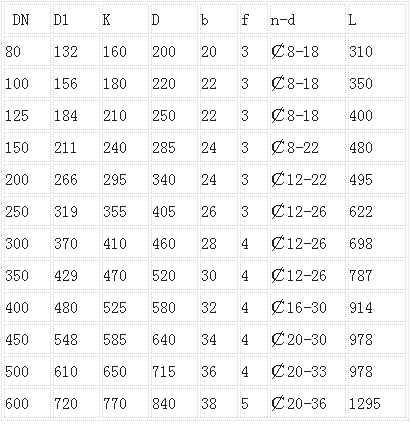 | DN | D1 | K | D | b | f | n-d | L |
|---|---|---|---|---|---|---|---|
| 80 | 132 | 160 | 200 | 20 | 3 | Ø8-18 | 310 |
| 100 | 156 | 180 | 220 | 22 | 3 | Ø8-18 | 350 |
| 125 | 184 | 210 | 250 | 22 | 3 | Ø8-18 | 400 |
| 150 | 211 | 240 | 285 | 24 | 3 | Ø8-22 | 480 |
| 200 | 266 | 295 | 340 | 24 | 3 | Ø12-22 | 495 |
| 250 | 319 | 355 | 405 | 26 | 3 | Ø12-26 | 622 |
| 300 | 370 | 410 | 460 | 28 | 4 | Ø12-26 | 698 |
| 350 | 429 | 470 | 520 | 30 | 4 | Ø12-26 | 787 |
| 400 | 480 | 525 | 580 | 32 | 4 | Ø16-30 | 914 |
| 450 | 548 | 585 | 640 | 34 | 4 | Ø20-30 | 978 |
| 500 | 610 | 650 | 715 | 36 | 4 | Ø20-33 | 978 |
| 600 | 720 | 770 | 840 | 38 | 5 | Ø20-36 | 1295 |